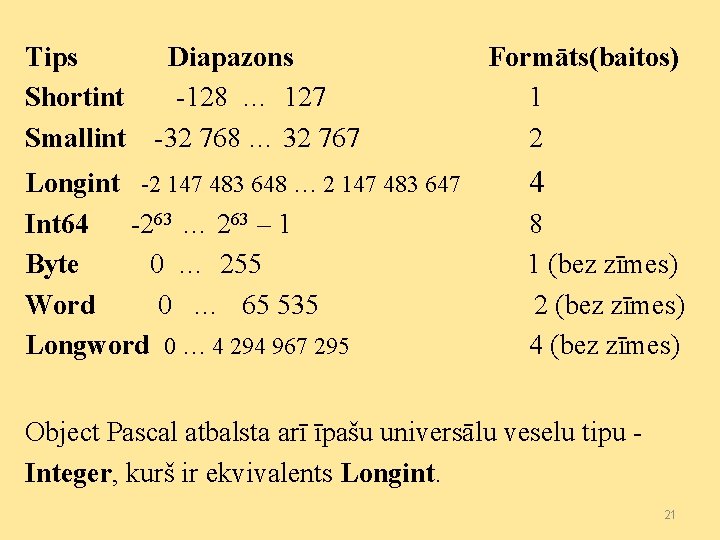 | Tips | Diapazons | Formāts(baitos) |
|---|---|---|
| Shortint | -128 … 127 | 1 |
| Smallint | -32 768 … 32 767 | 2 |
| Longint | -2 147 483 648 … 2 147 483 647 | 4 |
| Int64 | $-2^{63}$ … $2^{63} - 1$ | 8 |
| Byte | 0 … 255 | 1 (bez zīmes) |
| Word | 0 … 65 535 | 2 (bez zīmes) |
| Longword | 0 … 4 294 967 295 | 4 (bez zīmes) |

Object Pascal atbalsta arī īpašu universālu veselu tipu - Integer, kurš ir ekvivalents Longint.

21